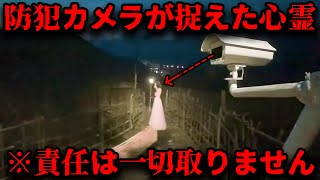 防犯カメラが捉えた心霊

※責任は一切取りません